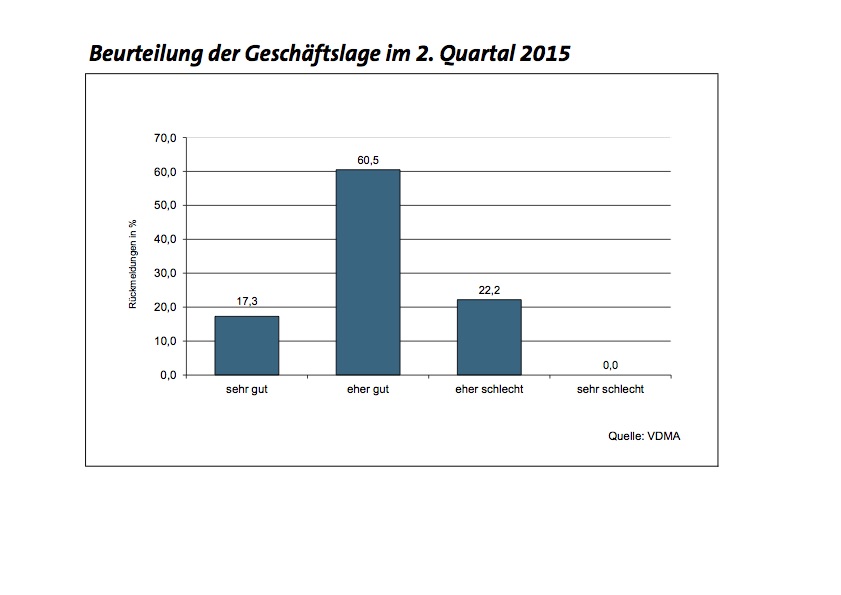 Beurteilung der Geschäftslage im 2. Quartal 2015

Rückmeldungen in %

70,0
60,0
50,0
40,0
30,0
20,0
10,0
0,0

17,3
60,5
22,2
0,0

sehr gut
eher gut
eher schlecht
sehr schlecht

Quelle: VDMA